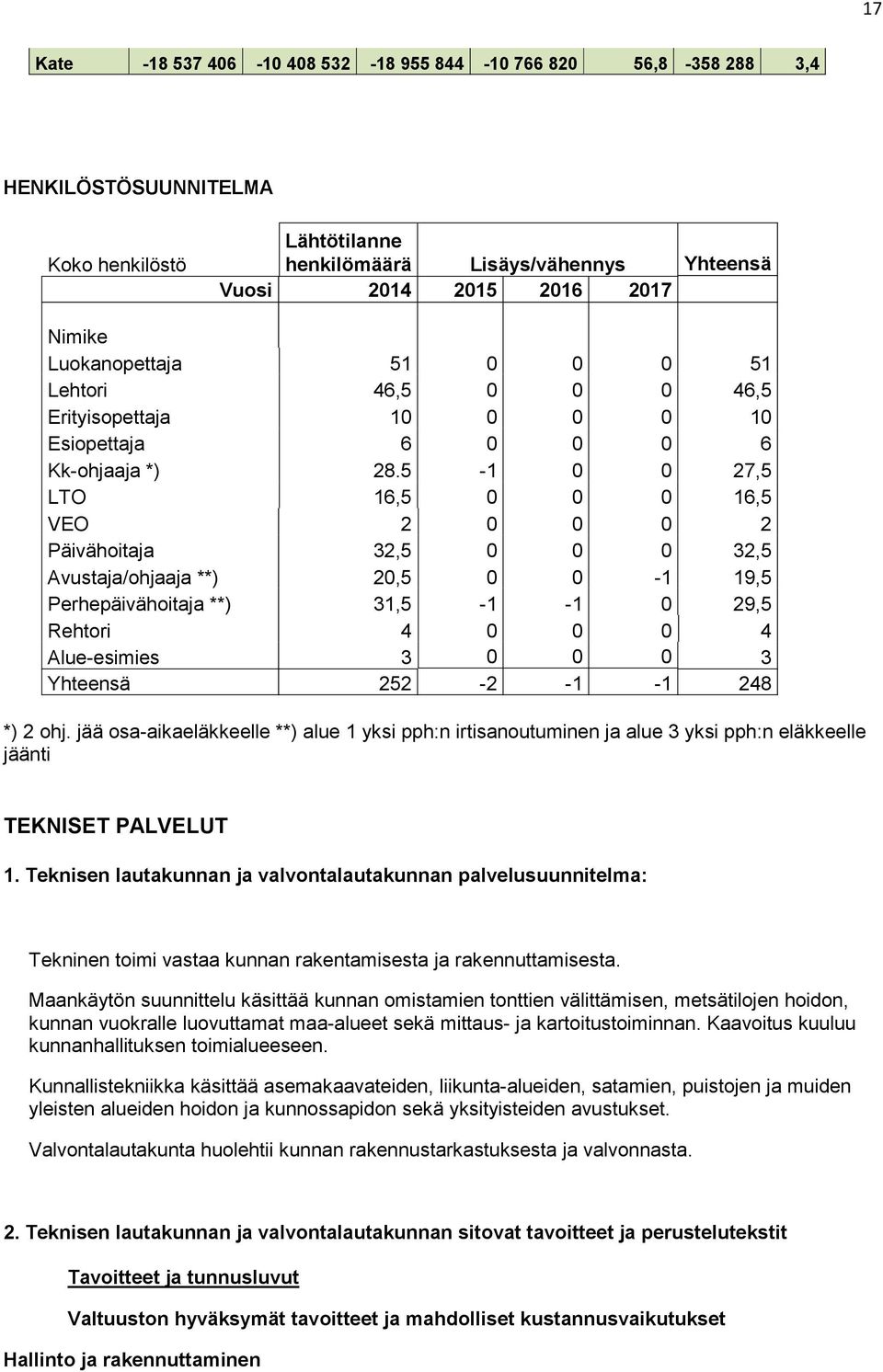 17

| Kate | -18 537 406 | -10 408 532 | -18 955 844 | -10 766 820 | 56,8 | -358 288 | 3,4 |
|---|---|---|---|---|---|---|---|

HENKILÖSTÖSUUNNITELMA

| Koko henkilöstö | Lähtötilanne henkilömäärä | Lisäys/vähennys | | | Yhteensä |
|---|---|---|---|---|---|
| Vuosi | 2014 | 2015 | 2016 | 2017 | |
| Nimike | | | | | |
| Luokanopettaja | 51 | 0 | 0 | 0 | 51 |
| Lehtori | 46,5 | 0 | 0 | 0 | 46,5 |
| Erityisopettaja | 10 | 0 | 0 | 0 | 10 |
| Esiopettaja | 6 | 0 | 0 | 0 | 6 |
| Kk-ohjaaja *) | 28.5 | -1 | 0 | 0 | 27,5 |
| LTO | 16,5 | 0 | 0 | 0 | 16,5 |
| VEO | 2 | 0 | 0 | 0 | 2 |
| Päivähoitaja | 32,5 | 0 | 0 | 0 | 32,5 |
| Avustaja/ohjaaja **) | 20,5 | 0 | 0 | -1 | 19,5 |
| Perhepäivähoitaja **) | 31,5 | -1 | -1 | 0 | 29,5 |
| Rehtori | 4 | 0 | 0 | 0 | 4 |
| Alue-esimies | 3 | 0 | 0 | 0 | 3 |
| Yhteensä | 252 | -2 | -1 | -1 | 248 |

*) 2 ohj. jää osa-aikaeläkkeelle **) alue 1 yksi pph:n irtisanoutuminen ja alue 3 yksi pph:n eläkkeelle jäänti

TEKNISET PALVELUT

1. Teknisen lautakunnan ja valvontalautakunnan palvelusuunnitelma:

Tekninen toimi vastaa kunnan rakentamisesta ja rakennuttamisesta.

Maankäytön suunnittelu käsittää kunnan omistamien tonttien välittämisen, metsätilojen hoidon, kunnan vuokralle luovuttamat maa-alueet sekä mittaus- ja kartoitustoiminnan. Kaavoitus kuuluu kunnanhallituksen toimialueeseen.

Kunnallistekniikka käsittää asemakaavateiden, liikunta-alueiden, satamien, puistojen ja muiden yleisten alueiden hoidon ja kunnossapidon sekä yksityisteiden avustukset.

Valvontalautakunta huolehtii kunnan rakennustarkastuksesta ja valvonnasta.

2. Teknisen lautakunnan ja valvontalautakunnan sitovat tavoitteet ja perustelutekstit

Tavoitteet ja tunnusluvut

Valtuuston hyväksymät tavoitteet ja mahdolliset kustannusvaikutukset

Hallinto ja rakennuttaminen